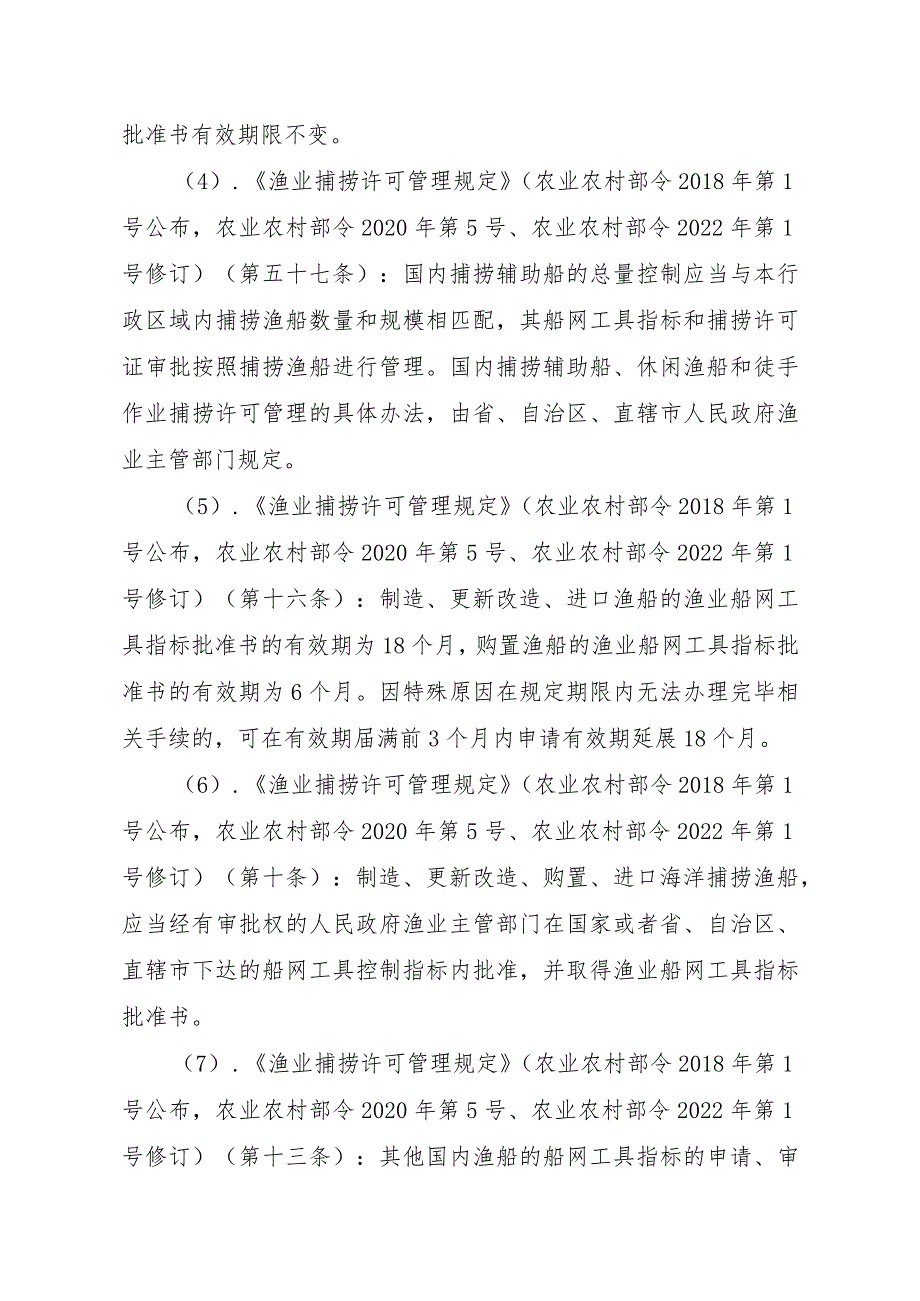 批准书有效期限不变。

（4）.《渔业捕捞许可管理规定》（农业农村部令2018年第1号公布，农业农村部令2020年第5号、农业农村部令2022年第1号修订）（第五十七条）：国内捕捞辅助船的总量控制应当与本行政区域内捕捞渔船数量和规模相匹配，其船网工具指标和捕捞许可证审批按照捕捞渔船进行管理。国内捕捞辅助船、休闲渔船和徒手作业捕捞许可管理的具体办法，由省、自治区、直辖市人民政府渔业主管部门规定。

（5）.《渔业捕捞许可管理规定》（农业农村部令2018年第1号公布，农业农村部令2020年第5号、农业农村部令2022年第1号修订）（第十六条）：制造、更新改造、进口渔船的渔业船网工具指标批准书的有效期为18个月，购置渔船的渔业船网工具指标批准书的有效期为6个月。因特殊原因在规定期限内无法办理完毕相关手续的，可在有效期届满前3个月内申请有效期延展18个月。

（6）.《渔业捕捞许可管理规定》（农业农村部令2018年第1号公布，农业农村部令2020年第5号、农业农村部令2022年第1号修订）（第十条）：制造、更新改造、购置、进口海洋捕捞渔船，应当经有审批权的人民政府渔业主管部门在国家或者省、自治区、直辖市下达的船网工具控制指标内批准，并取得渔业船网工具指标批准书。

（7）.《渔业捕捞许可管理规定》（农业农村部令2018年第1号公布，农业农村部令2020年第5号、农业农村部令2022年第1号修订）（第十三条）：其他国内渔船的船网工具指标的申请、审